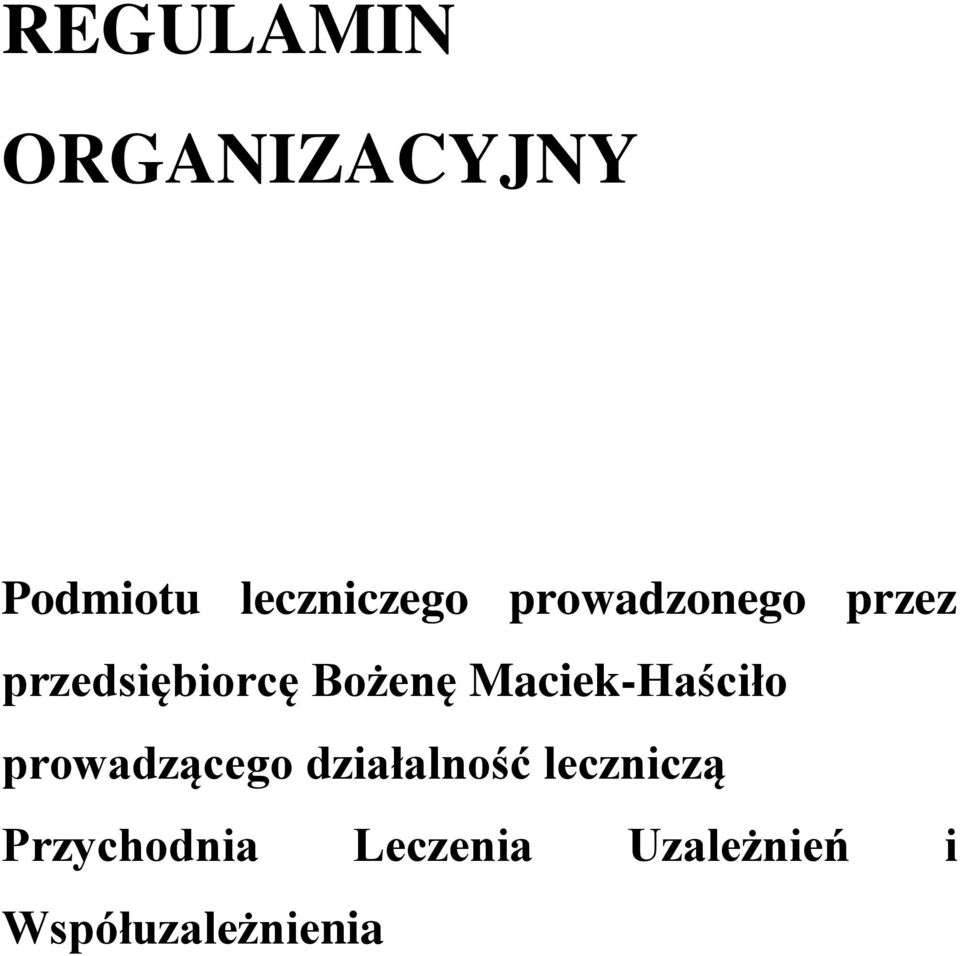 REGULAMIN

ORGANIZACYJNY

Podmiotu leczniczego prowadzonego przez przedsiębiorcę Bożenę Maciek-Haściło prowadzącego działalność leczniczą Przychodnia Leczenia Uzależnień i Współuzależnienia